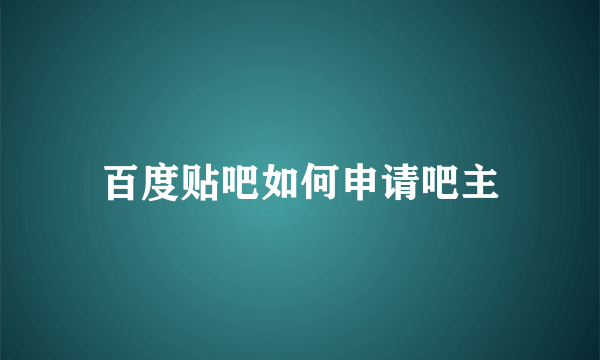 百度贴吧如何申请吧主